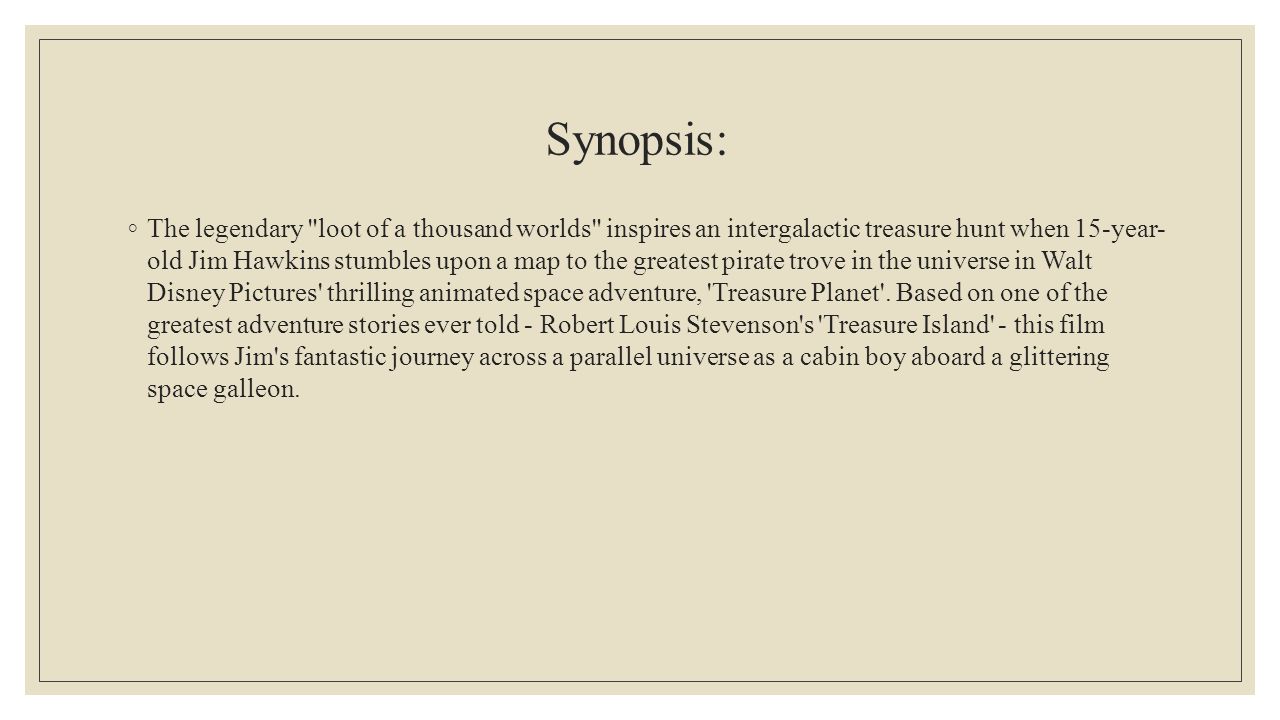 Synopsis:

◦ The legendary "loot of a thousand worlds" inspires an intergalactic treasure hunt when 15-year-old Jim Hawkins stumbles upon a map to the greatest pirate trove in the universe in Walt Disney Pictures' thrilling animated space adventure, 'Treasure Planet'. Based on one of the greatest adventure stories ever told - Robert Louis Stevenson's 'Treasure Island' - this film follows Jim's fantastic journey across a parallel universe as a cabin boy aboard a glittering space galleon.